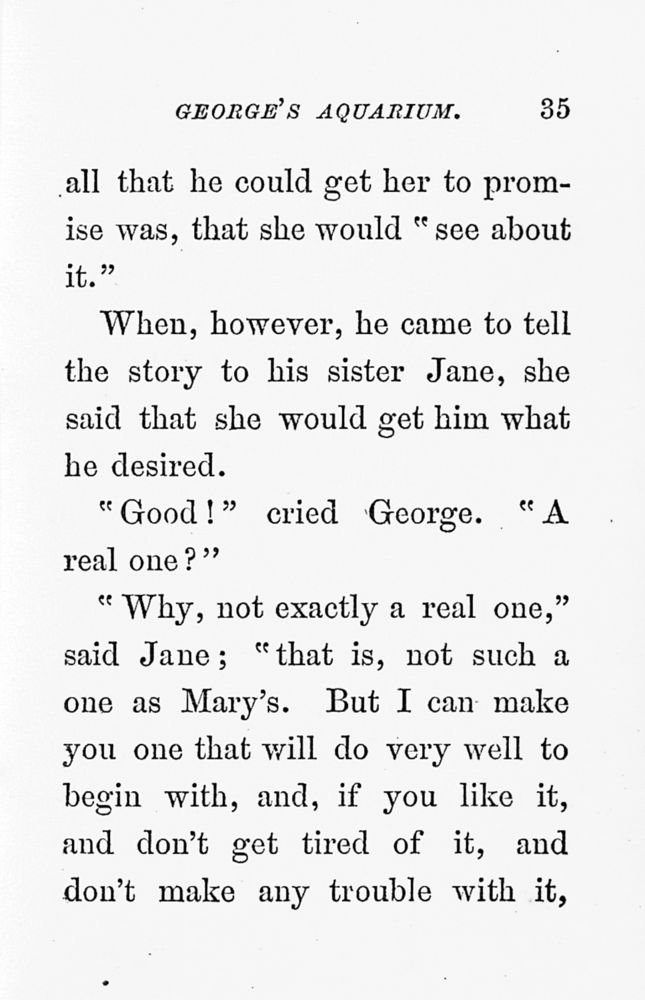 GEORGE'S AQUARIUM. 35

all that he could get her to promise was, that she would "see about it."

When, however, he came to tell the story to his sister Jane, she said that she would get him what he desired.

"Good!" cried George. "A real one?"

"Why, not exactly a real one," said Jane; "that is, not such a one as Mary's. But I can make you one that will do very well to begin with, and, if you like it, and don't get tired of it, and don't make any trouble with it,